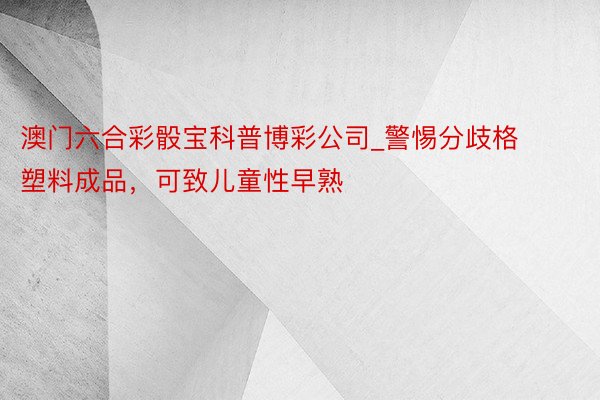 澳门六合彩骰宝科普博彩公司_警惕分歧格塑料成品，可致儿童性早熟